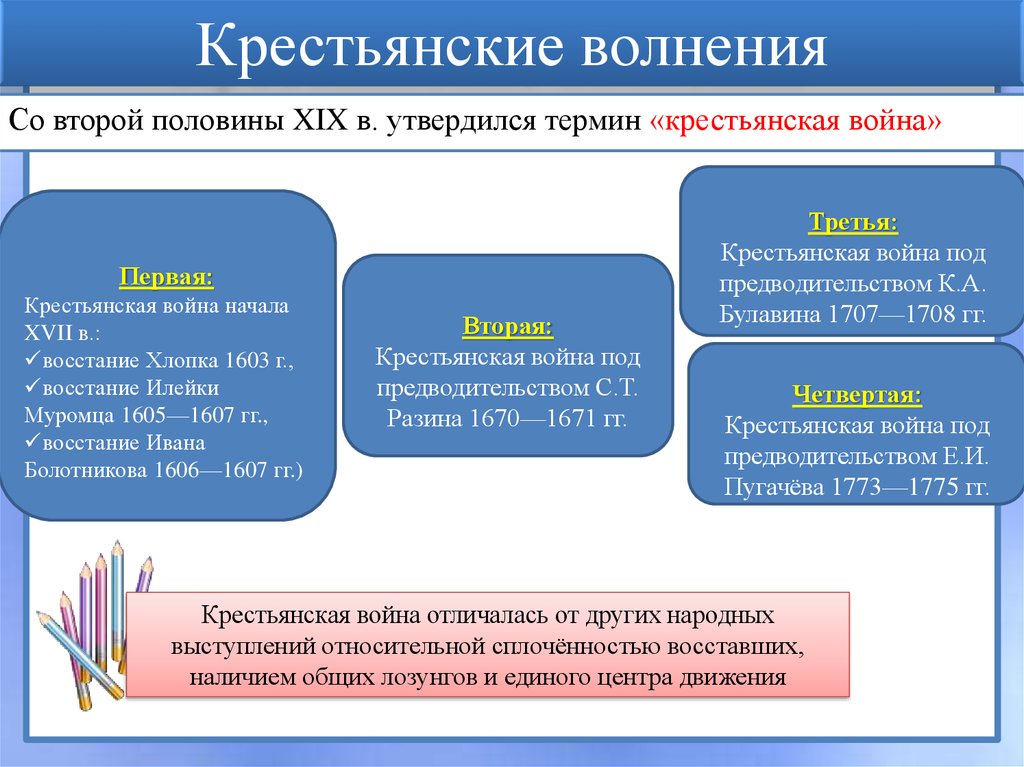 Крестьянские волнения

Со второй половины XIX в. утвердился термин «крестьянская война»

Первая:
Крестьянская война начала XVII в.:
✓восстание Хлопка 1603 г.,
✓восстание Илейки Муромца 1605—1607 гг.,
✓восстание Ивана Болотникова 1606—1607 гг.)

Вторая:
Крестьянская война под предводительством С.Т. Разина 1670—1671 гг.

Третья:
Крестьянская война под предводительством К.А. Булавина 1707—1708 гг.

Четвертая:
Крестьянская война под предводительством Е.И. Пугачёва 1773—1775 гг.

Крестьянская война отличалась от других народных выступлений относительной сплочённостью восставших, наличием общих лозунгов и единого центра движения